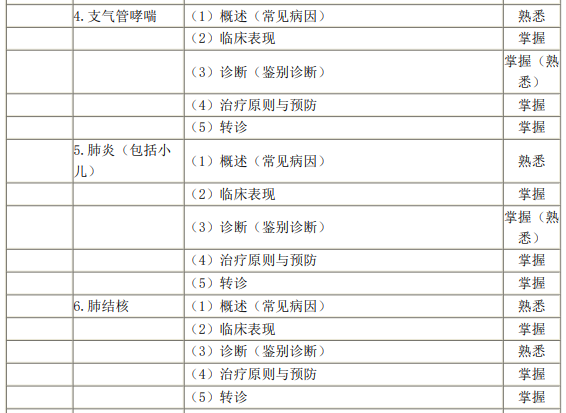 |  | 4.支气管哮喘 | （1）概述（常见病因） | 熟悉 |
|---|---|---|---|
|  |  | （2）临床表现 | 掌握 |
|  |  | （3）诊断（鉴别诊断） | 掌握（熟悉） |
|  |  | （4）治疗原则与预防 | 掌握 |
|  |  | （5）转诊 | 掌握 |
|  | 5.肺炎（包括小儿） | （1）概述（常见病因） | 熟悉 |
|  |  | （2）临床表现 | 掌握 |
|  |  | （3）诊断（鉴别诊断） | 掌握（熟悉） |
|  |  | （4）治疗原则与预防 | 掌握 |
|  |  | （5）转诊 | 掌握 |
|  | 6.肺结核 | （1）概述（常见病因） | 熟悉 |
|  |  | （2）临床表现 | 掌握 |
|  |  | （3）诊断（鉴别诊断） | 熟悉 |
|  |  | （4）治疗原则与预防 | 掌握 |
|  |  | （5）转诊 | 掌握 |